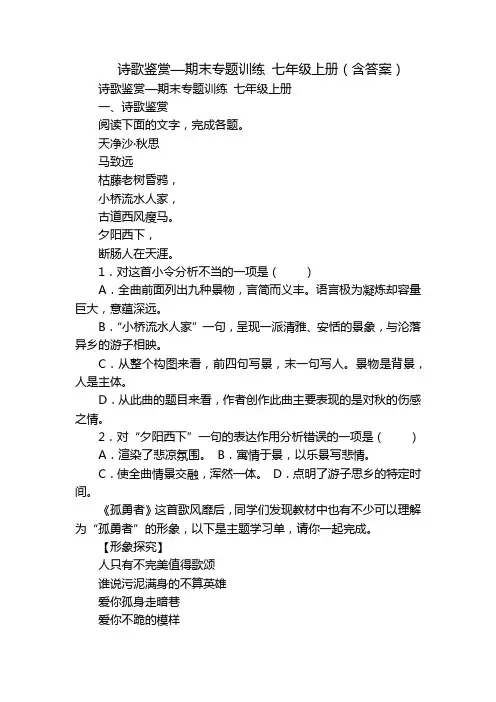 诗歌鉴赏—期末专题训练 七年级上册（含答案）

诗歌鉴赏—期末专题训练 七年级上册

一、诗歌鉴赏

阅读下面的文字，完成各题。

天净沙·秋思

马致远

枯藤老树昏鸦，

小桥流水人家，

古道西风瘦马。

夕阳西下，

断肠人在天涯。

1．对这首小令分析不当的一项是（　　）

A．全曲前面列出九种景物，言简而义丰。语言极为凝炼却容量巨大，意蕴深远。

B．“小桥流水人家”一句，呈现一派清雅、安恬的景象，与沦落异乡的游子相映。

C．从整个构图来看，前四句写景，末一句写人。景物是背景，人是主体。

D．从此曲的题目来看，作者创作此曲主要表现的是对秋的伤感之情。

2．对“夕阳西下”一句的表达作用分析错误的一项是（　　）

A．渲染了悲凉氛围。 B．寓情于景，以乐景写悲情。

C．使全曲情景交融，浑然一体。 D．点明了游子思乡的特定时间。

《孤勇者》这首歌风靡后，同学们发现教材中也有不少可以理解为“孤勇者”的形象，以下是主题学习单，请你一起完成。

【形象探究】

人只有不完美值得歌颂

谁说污泥满身的不算英雄

爱你孤身走暗巷

爱你不跪的模样